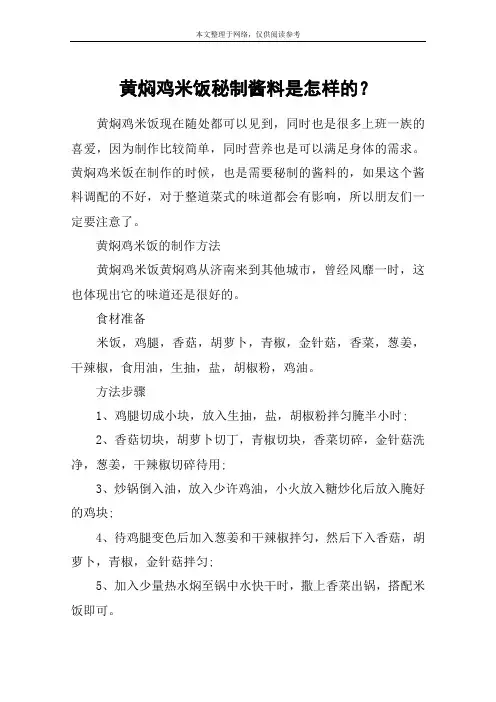 本文整理于网络，仅供阅读参考

黄焖鸡米饭秘制酱料是怎样的？

黄焖鸡米饭现在随处都可以见到，同时也是很多上班一族的喜爱，因为制作比较简单，同时营养也是可以满足身体的需求。黄焖鸡米饭在制作的时候，也是需要秘制的酱料的，如果这个酱料调配的不好，对于整道菜式的味道都会有影响，所以朋友们一定要注意了。

黄焖鸡米饭的制作方法

黄焖鸡米饭黄焖鸡从济南来到其他城市，曾经风靡一时，这也体现出它的味道还是很好的。

食材准备

米饭，鸡腿，香菇，胡萝卜，青椒，金针菇，香菜，葱姜，干辣椒，食用油，生抽，盐，胡椒粉，鸡油。

方法步骤

1、鸡腿切成小块，放入生抽，盐，胡椒粉拌匀腌半小时；

2、香菇切块，胡萝卜切丁，青椒切块，香菜切碎，金针菇洗净，葱姜，干辣椒切碎待用；

3、炒锅倒入油，放入少许鸡油，小火放入糖炒化后放入腌好的鸡块；

4、待鸡腿变色后加入葱姜和干辣椒拌匀，然后下入香菇，胡萝卜，青椒，金针菇拌匀；

5、加入少量热水焖至锅中水快干时，撒上香菜出锅，搭配米饭即可。